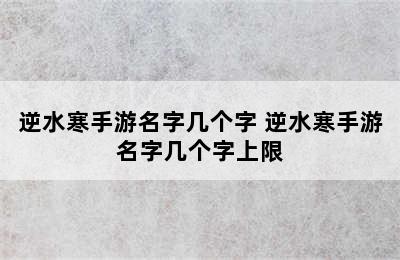 逆水寒手游名字几个字 逆水寒手游名字几个字上限